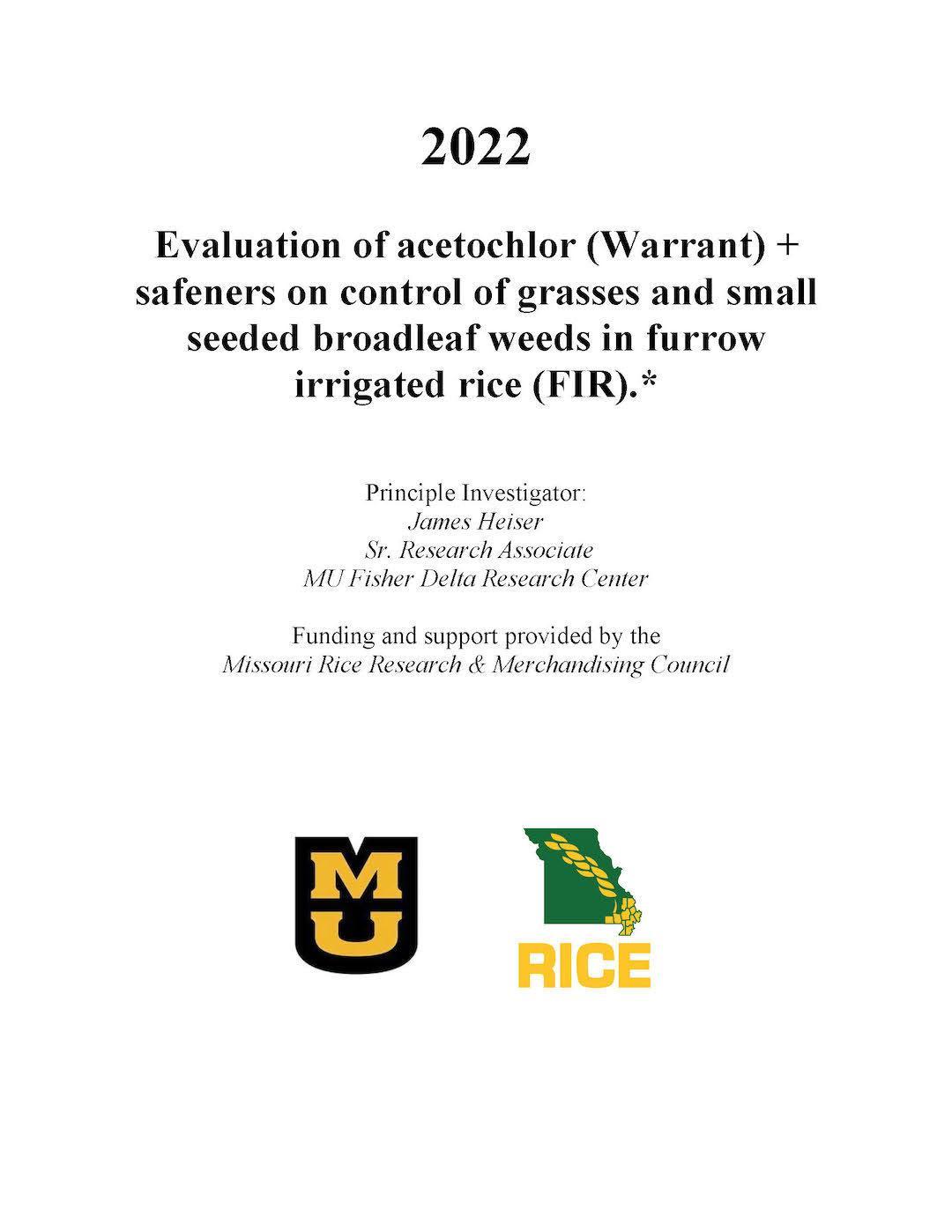 2022

Evaluation of acetochlor (Warrant) + safeners on control of grasses and small seeded broadleaf weeds in furrow irrigated rice (FIR).*

Principle Investigator:
James Heiser
Sr. Research Associate
MU Fisher Delta Research Center

Funding and support provided by the
Missouri Rice Research & Merchandising Council

MU

RICE